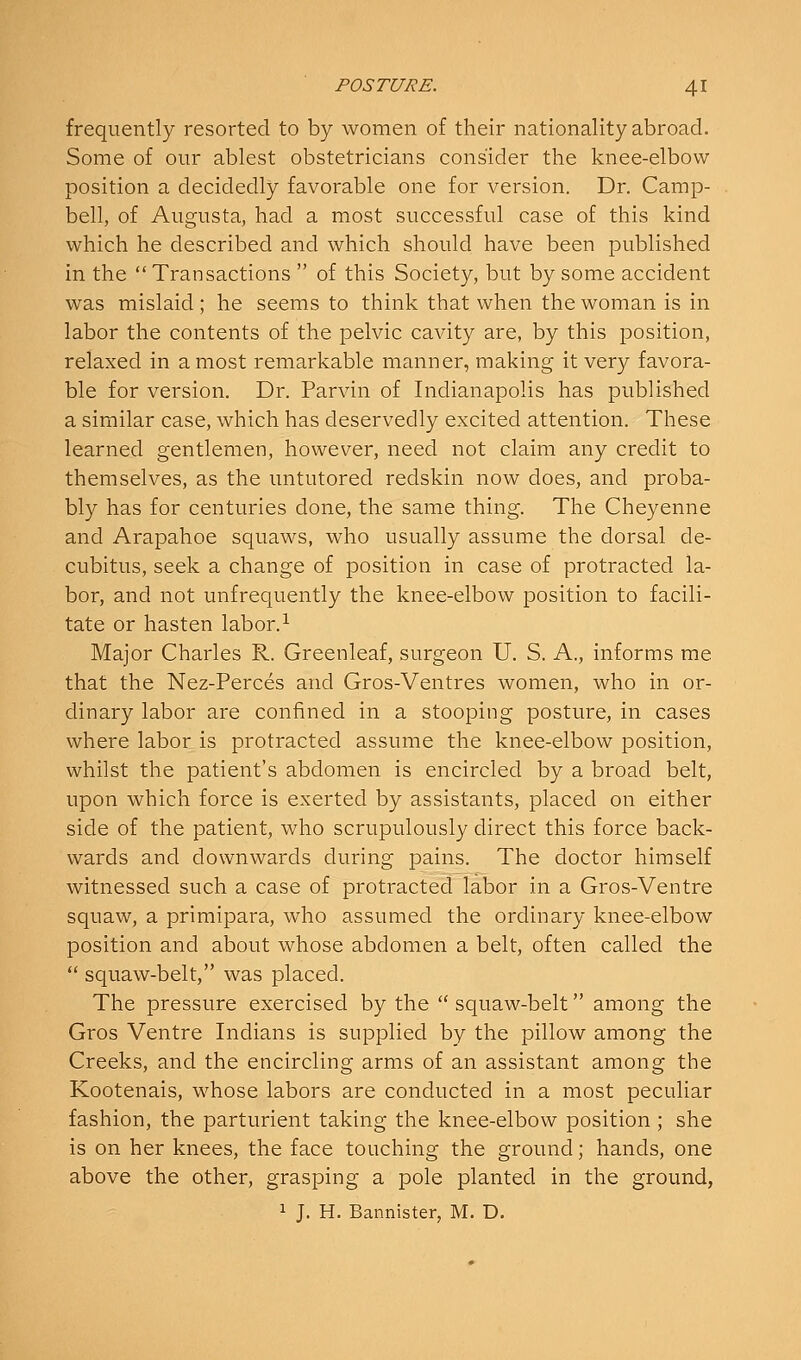 POSTURE. 41

frequently resorted to by women of their nationality abroad. Some of our ablest obstetricians consider the knee-elbow position a decidedly favorable one for version. Dr. Campbell, of Augusta, had a most successful case of this kind which he described and which should have been published in the "Transactions" of this Society, but by some accident was mislaid; he seems to think that when the woman is in labor the contents of the pelvic cavity are, by this position, relaxed in a most remarkable manner, making it very favorable for version. Dr. Parvin of Indianapolis has published a similar case, which has deservedly excited attention. These learned gentlemen, however, need not claim any credit to themselves, as the untutored redskin now does, and probably has for centuries done, the same thing. The Cheyenne and Arapahoe squaws, who usually assume the dorsal decubitus, seek a change of position in case of protracted labor, and not unfrequently the knee-elbow position to facilitate or hasten labor.$^1$

Major Charles R. Greenleaf, surgeon U. S. A., informs me that the Nez-Percés and Gros-Ventres women, who in ordinary labor are confined in a stooping posture, in cases where labor is protracted assume the knee-elbow position, whilst the patient's abdomen is encircled by a broad belt, upon which force is exerted by assistants, placed on either side of the patient, who scrupulously direct this force backwards and downwards during pains. The doctor himself witnessed such a case of protracted labor in a Gros-Ventre squaw, a primipara, who assumed the ordinary knee-elbow position and about whose abdomen a belt, often called the "squaw-belt," was placed.

The pressure exercised by the "squaw-belt" among the Gros Ventre Indians is supplied by the pillow among the Creeks, and the encircling arms of an assistant among the Kootenais, whose labors are conducted in a most peculiar fashion, the parturient taking the knee-elbow position; she is on her knees, the face touching the ground; hands, one above the other, grasping a pole planted in the ground,

$^1$ J. H. Bannister, M. D.